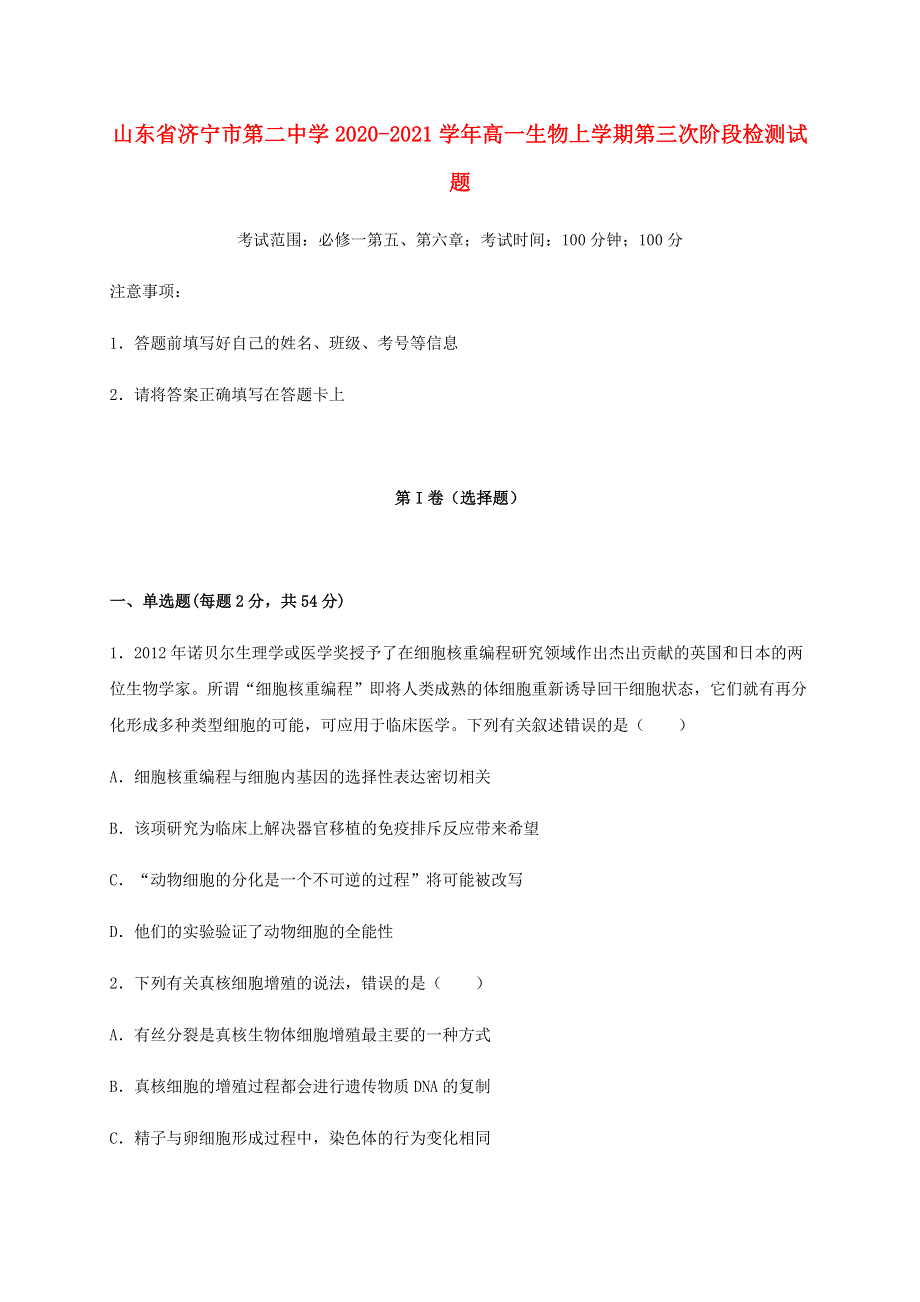 山东省济宁市第二中学2020-2021学年高一生物上学期第三次阶段检测试题

考试范围：必修一第五、第六章；考试时间：100分钟；100分

注意事项：

1．答题前填写好自己的姓名、班级、考号等信息

2．请将答案正确填写在答题卡上

第I卷（选择题）

一、单选题(每题2分，共54分)

1．2012年诺贝尔生理学或医学奖授予了在细胞核重编程研究领域作出杰出贡献的英国和日本的两位生物学家。所谓“细胞核重编程”即将人类成熟的体细胞重新诱导回干细胞状态，它们就有再分化形成多种类型细胞的可能，可应用于临床医学。下列有关叙述错误的是（　　）

A．细胞核重编程与细胞内基因的选择性表达密切相关

B．该项研究为临床上解决器官移植的免疫排斥反应带来希望

C．“动物细胞的分化是一个不可逆的过程”将可能被改写

D．他们的实验验证了动物细胞的全能性

2．下列有关真核细胞增殖的说法，错误的是（　　）

A．有丝分裂是真核生物体细胞增殖最主要的一种方式

B．真核细胞的增殖过程都会进行遗传物质DNA的复制

C．精子与卵细胞形成过程中，染色体的行为变化相同